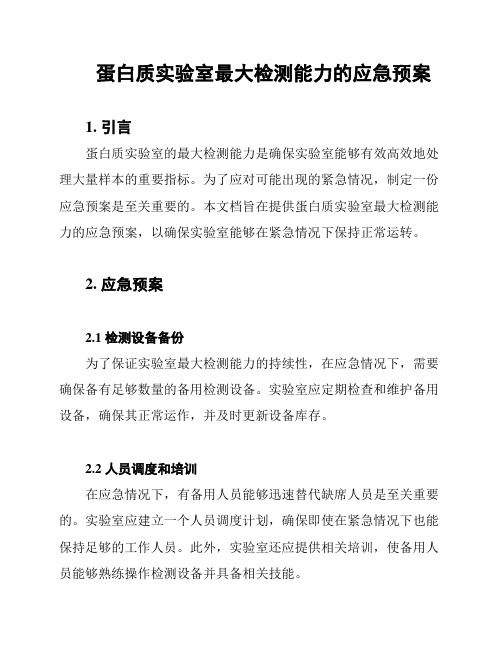 蛋白质实验室最大检测能力的应急预案

1. 引言

蛋白质实验室的最大检测能力是确保实验室能够有效高效地处理大量样本的重要指标。为了应对可能出现的紧急情况，制定一份应急预案是至关重要的。本文档旨在提供蛋白质实验室最大检测能力的应急预案，以确保实验室能够在紧急情况下保持正常运转。

2. 应急预案

2.1 检测设备备份

为了保证实验室最大检测能力的持续性，在应急情况下，需要确保备有足够数量的备用检测设备。实验室应定期检查和维护备用设备，确保其正常运作，并及时更新设备库存。

2.2 人员调度和培训

在应急情况下，有备用人员能够迅速替代缺席人员是至关重要的。实验室应建立一个人员调度计划，确保即使在紧急情况下也能保持足够的工作人员。此外，实验室还应提供相关培训，使备用人员能够熟练操作检测设备并具备相关技能。